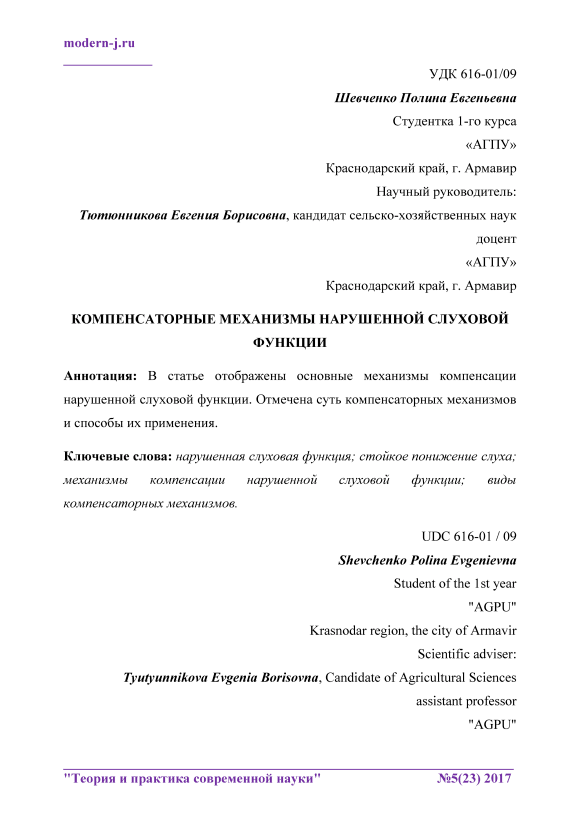 modern-j.ru

УДК 616-01/09

Шевченко Полина Евгеньевна

Студентка 1-го курса

«АГПУ»

Краснодарский край, г. Армавир

Научный руководитель:

Тютюнникова Евгения Борисовна, кандидат сельско-хозяйственных наук

доцент

«АГПУ»

Краснодарский край, г. Армавир

КОМПЕНСАТОРНЫЕ МЕХАНИЗМЫ НАРУШЕННОЙ СЛУХОВОЙ ФУНКЦИИ

Аннотация: В статье отображены основные механизмы компенсации нарушенной слуховой функции. Отмечена суть компенсаторных механизмов и способы их применения.

Ключевые слова: нарушенная слуховая функция; стойкое понижение слуха; механизмы компенсации нарушенной слуховой функции; виды компенсаторных механизмов.

UDC 616-01 / 09

Shevchenko Polina Evgenievna

Student of the 1st year

"AGPU"

Krasnodar region, the city of Armavir

Scientific adviser:

Tyutyunnikova Evgenia Borisovna, Candidate of Agricultural Sciences

assistant professor

"AGPU"

"Теория и практика современной науки" №5(23) 2017